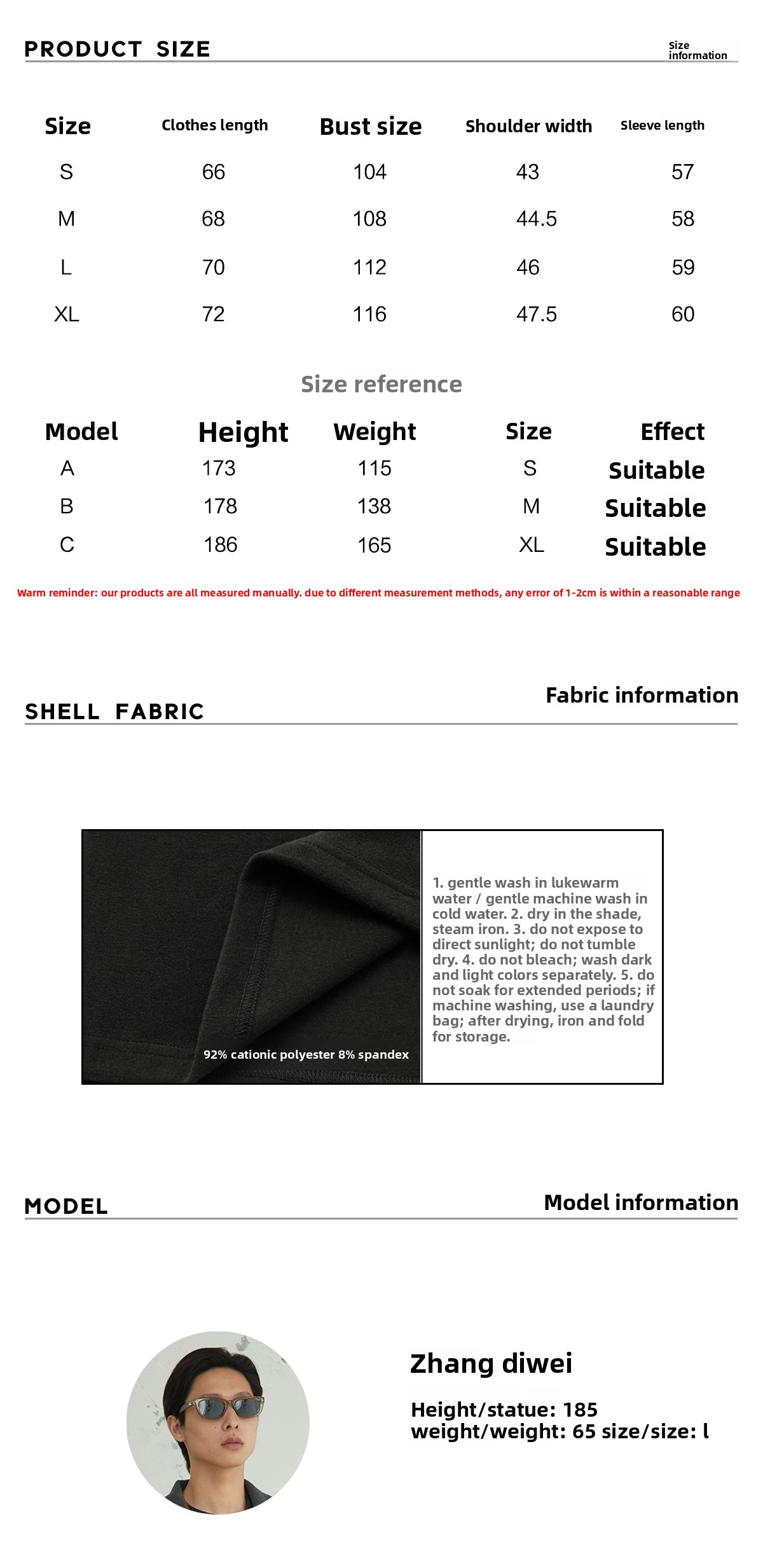 PRODUCT SIZE

Size information

| Size | Clothes length | Bust size | Shoulder width | Sleeve length |
|---|---|---|---|---|
| S | 66 | 104 | 43 | 57 |
| M | 68 | 108 | 44.5 | 58 |
| L | 70 | 112 | 46 | 59 |
| XL | 72 | 116 | 47.5 | 60 |

Size reference

| Model | Height | Weight | Size | Effect |
|---|---|---|---|---|
| A | 173 | 115 | S | Suitable |
| B | 178 | 138 | M | Suitable |
| C | 186 | 165 | XL | Suitable |

Warm reminder: our products are all measured manually. due to different measurement methods, any error of 1-2cm is within a reasonable range

SHELL FABRIC

Fabric information

92% cationic polyester 8% spandex

1. gentle wash in lukewarm water / gentle machine wash in cold water. 2. dry in the shade, steam iron. 3. do not expose to direct sunlight; do not tumble dry. 4. do not bleach; wash dark and light colors separately. 5. do not soak for extended periods; if machine washing, use a laundry bag; after drying, iron and fold for storage.

MODEL

Model information

Zhang diwei

Height/statue: 185
weight/weight: 65 size/size: l